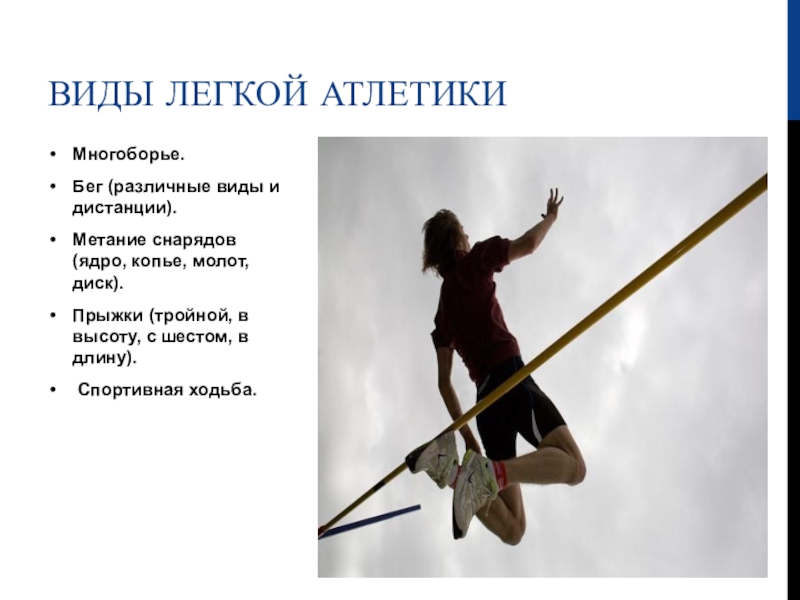 ВИДЫ ЛЕГКОЙ АТЛЕТИКИ

• Многоборье.
• Бег (различные виды и дистанции).
• Метание снарядов (ядро, копье, молот, диск).
• Прыжки (тройной, в высоту, с шестом, в длину).
• Спортивная ходьба.